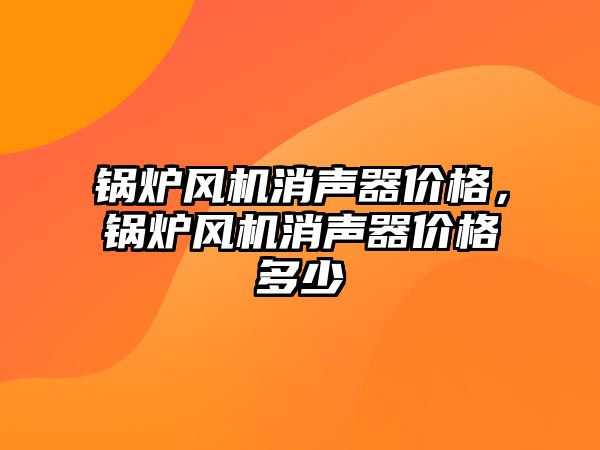 锅炉风机消声器价格，锅炉风机消声器价格多少